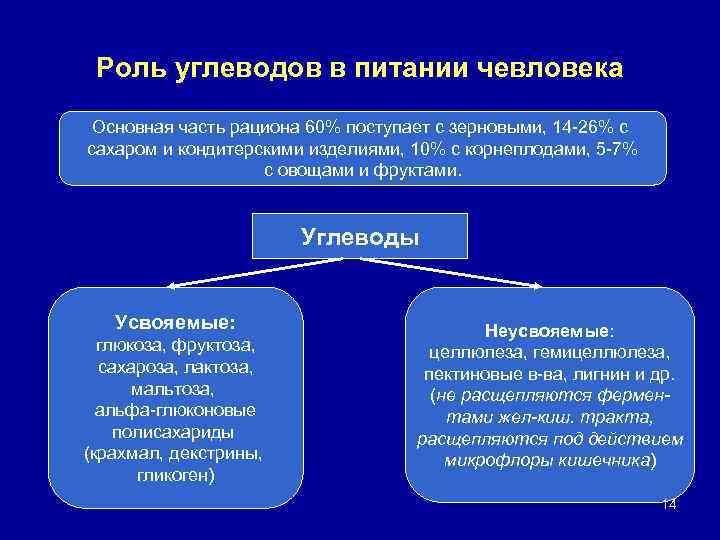 Роль углеводов в питании чевловека

Основная часть рациона 60% поступает с зерновыми, 14-26% с сахаром и кондитерскими изделиями, 10% с корнеплодами, 5-7% с овощами и фруктами.

Углеводы

Усвояемые:
глюкоза, фруктоза, сахароза, лактоза, мальтоза, альфа-глюконовые полисахариды (крахмал, декстрины, гликоген)

Неусвояемые:
целлюлеза, гемицеллюлеза, пектиновые в-ва, лигнин и др. (не расщепляются ферментами жел-киш. тракта, расщепляются под действием микрофлоры кишечника)

14